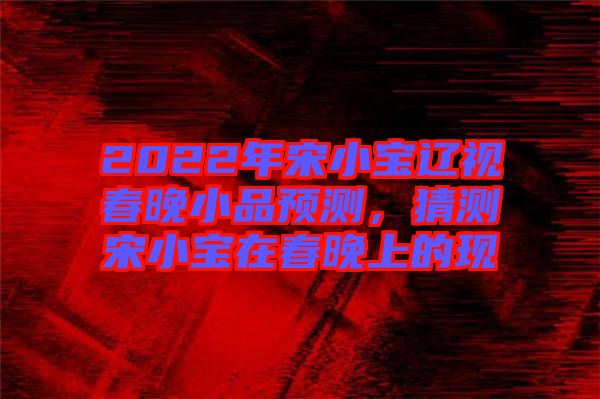 2022年宋小宝辽视春晚小品预测，猜测宋小宝在春晚上的现